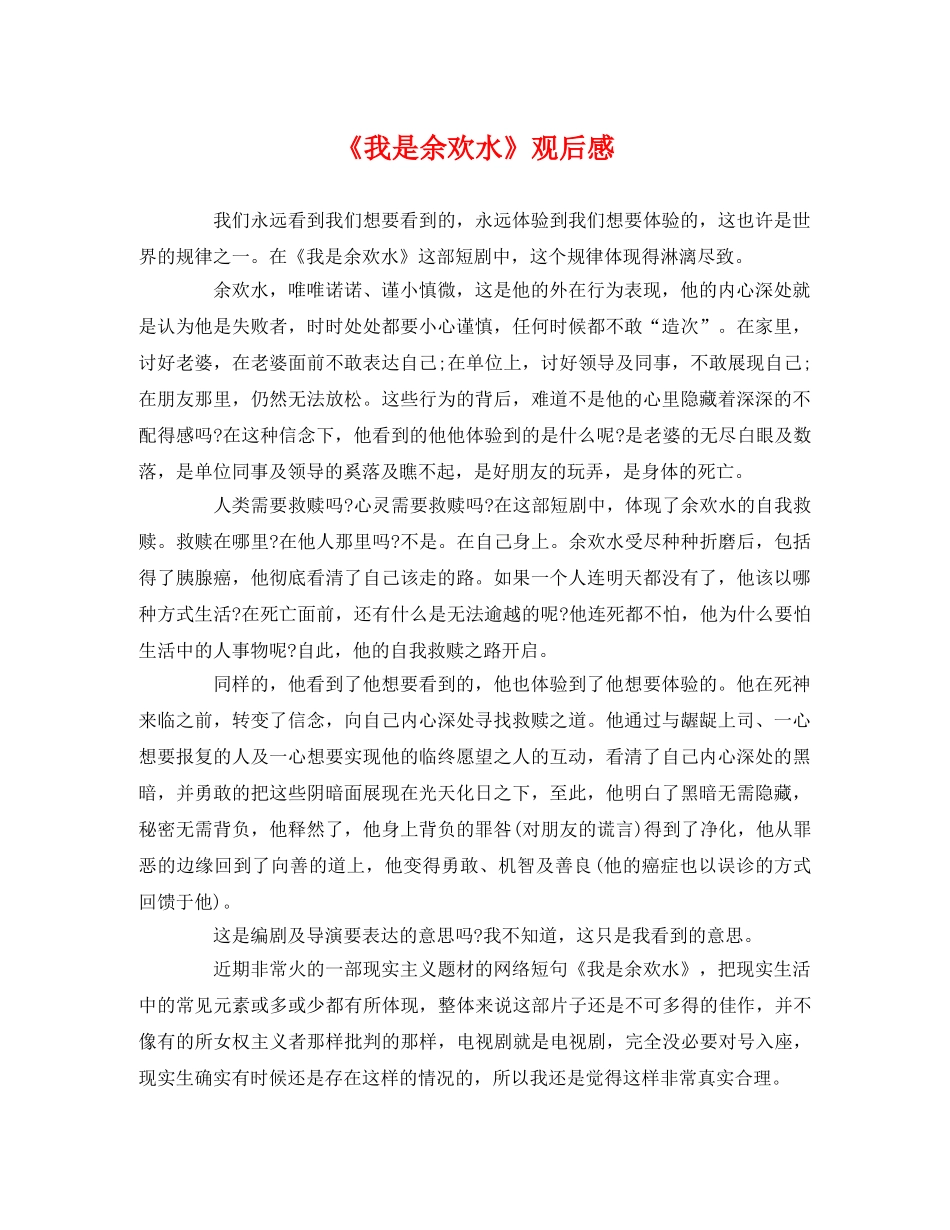 《我是余欢水》观后感

我们永远看到我们想要看到的，永远体验到我们想要体验的，这也许是世界的规律之一。在《我是余欢水》这部短剧中，这个规律体现得淋漓尽致。

余欢水，唯唯诺诺、谨小慎微，这是他的外在行为表现，他的内心深处就是认为他是失败者，时时处处都要小心谨慎，任何时候都不敢“造次”。在家里，讨好老婆，在老婆面前不敢表达自己;在单位上，讨好领导及同事，不敢展现自己;在朋友那里，仍然无法放松。这些行为的背后，难道不是他的心里隐藏着深深的不配得感吗?在这种信念下，他看到的他他体验到的是什么呢?是老婆的无尽白眼及数落，是单位同事及领导的奚落及瞧不起，是好朋友的玩弄，是身体的死亡。

人类需要救赎吗?心灵需要救赎吗?在这部短剧中，体现了余欢水的自我救赎。救赎在哪里?在他人那里吗?不是。在自己身上。余欢水受尽种种折磨后，包括得了胰腺癌，他彻底看清了自己该走的路。如果一个人连明天都没有了，他该以哪种方式生活?在死亡面前，还有什么是无法逾越的呢?他连死都不怕，他为什么要怕生活中的人事物呢?自此，他的自我救赎之路开启。

同样的，他看到了他想要看到的，他也体验到了他想要体验的。他在死神来临之前，转变了信念，向自己内心深处寻找救赎之道。他通过与龌龊上司、一心想要报复的人及一心想要实现他的临终愿望之人的互动，看清了自己内心深处的黑暗，并勇敢的把这些阴暗面展现在光天化日之下，至此，他明白了黑暗无需隐藏，秘密无需背负，他释然了，他身上背负的罪咎(对朋友的谎言)得到了净化，他从罪恶的边缘回到了向善的道上，他变得勇敢、机智及善良(他的癌症也以误诊的方式回馈于他)。

这是编剧及导演要表达的意思吗?我不知道，这只是我看到的意思。

近期非常火的一部现实主义题材的网络短句《我是余欢水》，把现实生活中的常见元素或多或少都有所体现，整体来说这部片子还是不可多得的佳作，并不像有的所女权主义者那样批判的那样，电视剧就是电视剧，完全没必要对号入座，现实生确实有时候还是存在这样的情况的，所以我还是觉得这样非常真实合理。